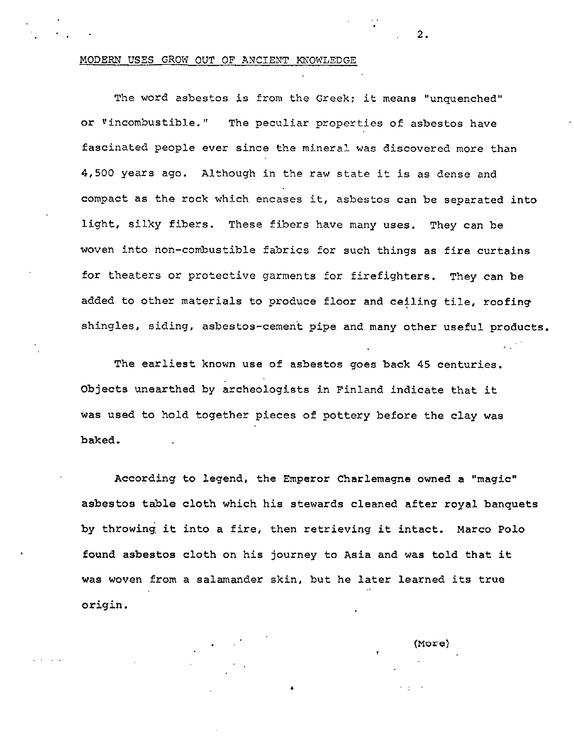 2.

MODERN USES GROW OUT OF ANCIENT KNOWLEDGE

The word asbestos is from the Greek; it means "unquenched" or "incombustible." The peculiar properties of asbestos have fascinated people ever since the mineral was discovered more than 4,500 years ago. Although in the raw state it is as dense and compact as the rock which encases it, asbestos can be separated into light, silky fibers. These fibers have many uses. They can be woven into non-combustible fabrics for such things as fire curtains for theaters or protective garments for firefighters. They can be added to other materials to produce floor and ceiling tile, roofing shingles, siding, asbestos-cement pipe and many other useful products.

The earliest known use of asbestos goes back 45 centuries. Objects unearthed by archeologists in Finland indicate that it was used to hold together pieces of pottery before the clay was baked.

According to legend, the Emperor Charlemagne owned a "magic" asbestos table cloth which his stewards cleaned after royal banquets by throwing it into a fire, then retrieving it intact. Marco Polo found asbestos cloth on his journey to Asia and was told that it was woven from a salamander skin, but he later learned its true origin.

(More)